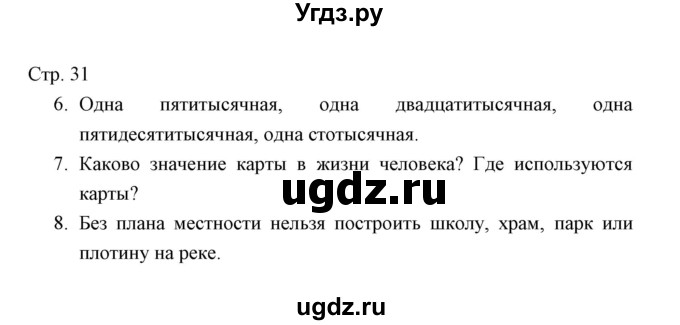 Угдз.ру

Стр. 31

6. Одна пятитысячная, одна двадцатитысячная, одна пятидесятитысячная, одна стотысячная.

7. Каково значение карты в жизни человека? Где используются карты?

ugdz.ru

8. Без плана местности нельзя построить школу, храм, парк или плотину на реке.

ugdz.ru